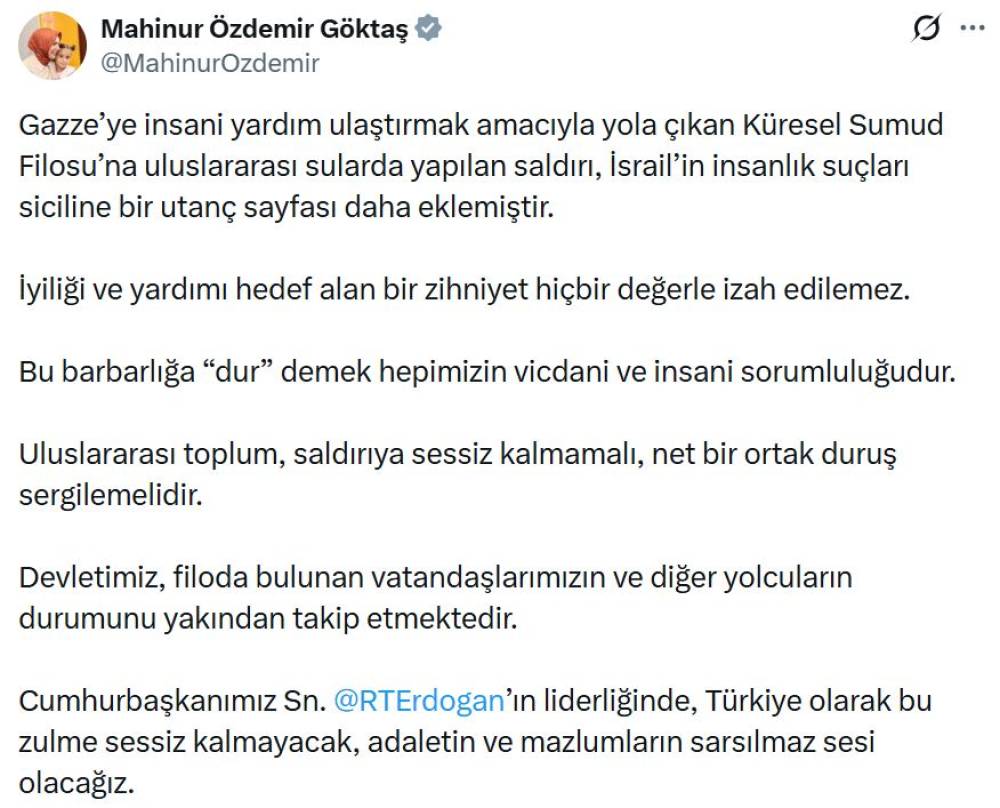 Mahinur Özdemir Göktaş
@MahinurOzdemir

Gazze'ye insani yardım ulaştırmak amacıyla yola çıkan Küresel Sumud Filosu'na uluslararası sularda yapılan saldırı, İsrail'in insanlık suçları siciline bir utanç sayfası daha eklemiştir.

İyiliği ve yardımı hedef alan bir zihniyet hiçbir değerle izah edilemez.

Bu barbarlığa "dur" demek hepimizin vicdani ve insani sorumluluğudur.

Uluslararası toplum, saldırıya sessiz kalmamalı, net bir ortak duruş sergilemelidir.

Devletimiz, filoda bulunan vatandaşlarımızın ve diğer yolcuların durumunu yakından takip etmektedir.

Cumhurbaşkanımız Sn. @RTErdogan'ın liderliğinde, Türkiye olarak bu zulme sessiz kalmayacak, adaletin ve mazlumların sarsılmaz sesi olacağız.